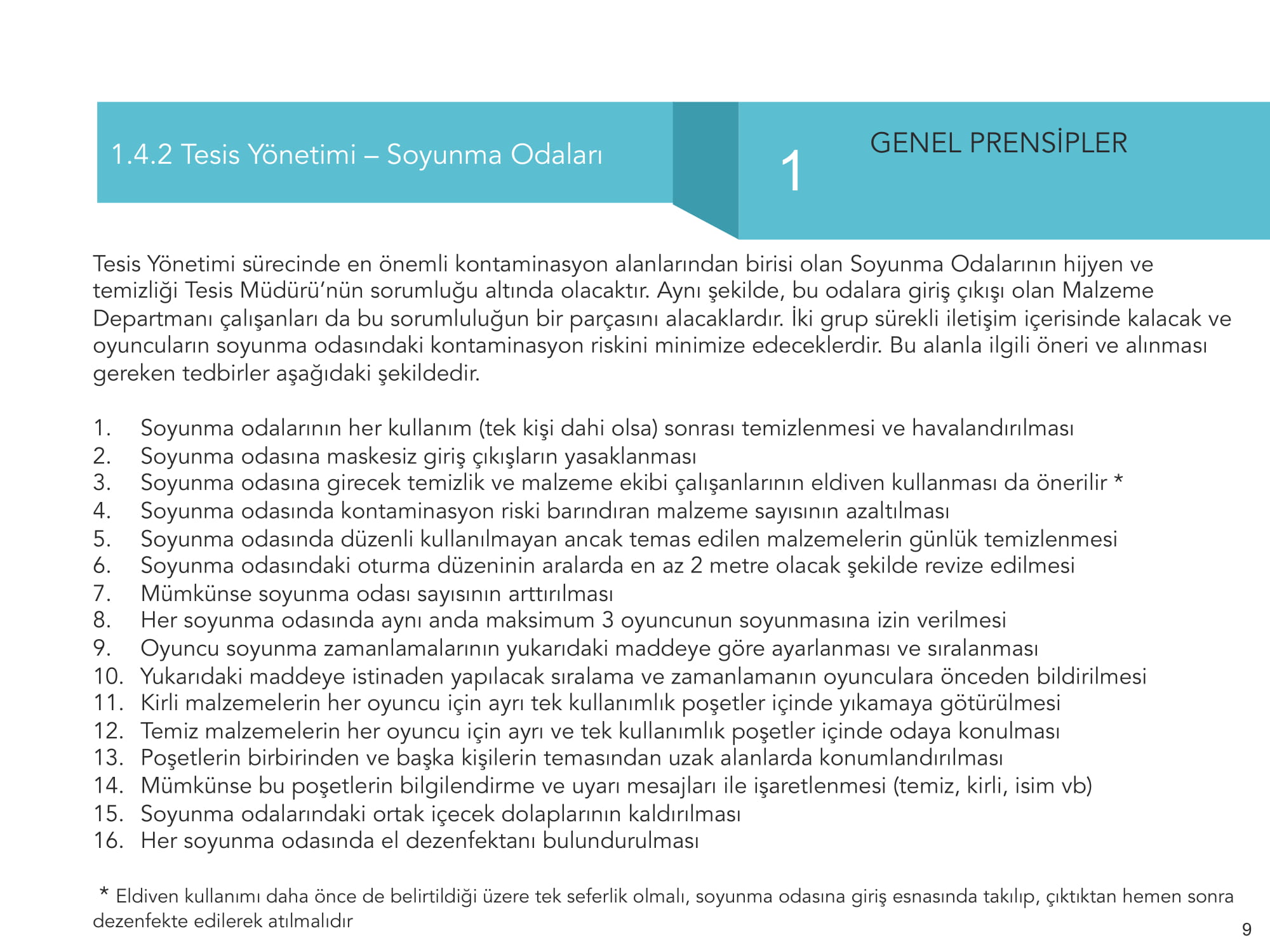 1.4.2 Tesis Yönetimi – Soyunma Odaları

1

GENEL PRENSİPLER

Tesis Yönetimi sürecinde en önemli kontaminasyon alanlarından birisi olan Soyunma Odalarının hijyen ve temizliği Tesis Müdürü'nün sorumluğu altında olacaktır. Aynı şekilde, bu odalara giriş çıkışı olan Malzeme Departmanı çalışanları da bu sorumluluğun bir parçasını alacaklardır. İki grup sürekli iletişim içerisinde kalacak ve oyuncuların soyunma odasındaki kontaminasyon riskini minimize edeceklerdir. Bu alanla ilgili öneri ve alınması gereken tedbirler aşağıdaki şekildedir.

1. Soyunma odalarının her kullanım (tek kişi dahi olsa) sonrası temizlenmesi ve havalandırılması
2. Soyunma odasına maskesiz giriş çıkışların yasaklanması
3. Soyunma odasına girecek temizlik ve malzeme ekibi çalışanlarının eldiven kullanması da önerilir *
4. Soyunma odasında kontaminasyon riski barındıran malzeme sayısının azaltılması
5. Soyunma odasında düzenli kullanılmayan ancak temas edilen malzemelerin günlük temizlenmesi
6. Soyunma odasındaki oturma düzeninin aralarda en az 2 metre olacak şekilde revize edilmesi
7. Mümkünse soyunma odası sayısının arttırılması
8. Her soyunma odasında aynı anda maksimum 3 oyuncunun soyunmasına izin verilmesi
9. Oyuncu soyunma zamanlamalarının yukarıdaki maddeye göre ayarlanması ve sıralanması
10. Yukarıdaki maddeye istinaden yapılacak sıralama ve zamanlamanın oyunculara önceden bildirilmesi
11. Kirli malzemelerin her oyuncu için ayrı tek kullanımlık poşetler içinde yıkamaya götürülmesi
12. Temiz malzemelerin her oyuncu için ayrı ve tek kullanımlık poşetler içinde odaya konulması
13. Poşetlerin birbirinden ve başka kişilerin temasından uzak alanlarda konumlandırılması
14. Mümkünse bu poşetlerin bilgilendirme ve uyarı mesajları ile işaretlenmesi (temiz, kirli, isim vb)
15. Soyunma odalarındaki ortak içecek dolaplarının kaldırılması
16. Her soyunma odasında el dezenfektanı bulundurulması

* Eldiven kullanımı daha önce de belirtildiği üzere tek seferlik olmalı, soyunma odasına giriş esnasında takılıp, çıktıktan hemen sonra dezenfekte edilerek atılmalıdır

9